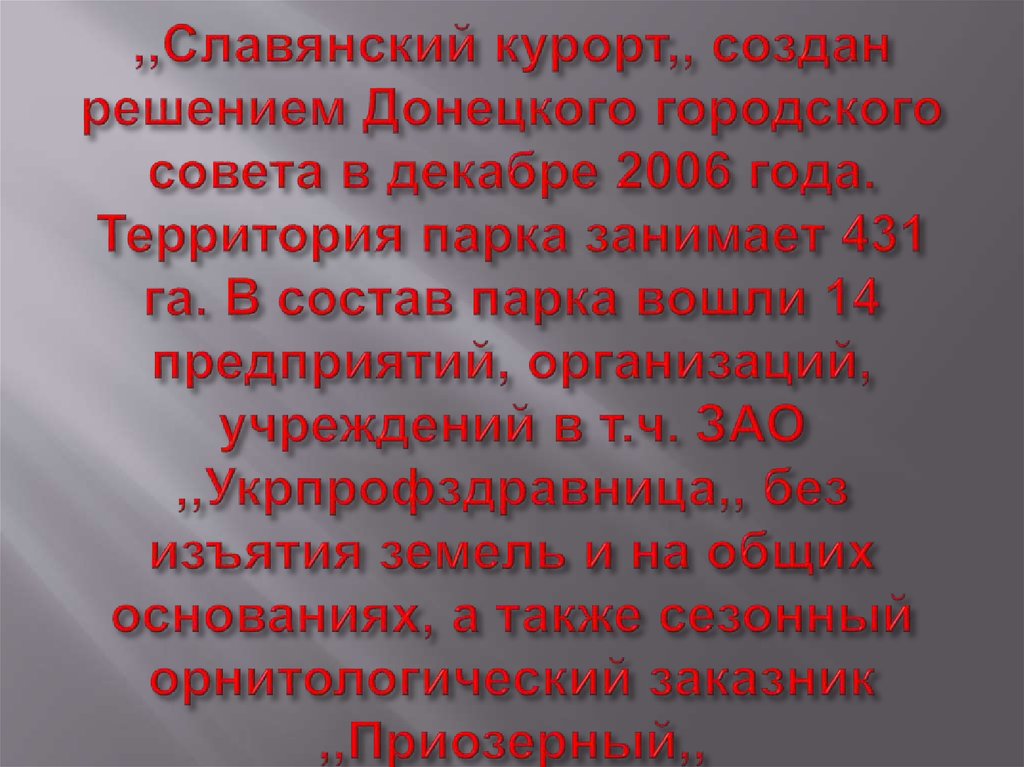 ,,Славянский курорт,, создан решением Донецкого городского совета в декабре 2006 года. Территория парка занимает 431 га. В состав парка вошли 14 предприятий, организаций, учреждений в т.ч. ЗАО ,,Укрпрофздравница,, без изъятия земель и на общих основаниях, а также сезонный орнитологический заказник ,,Приозерный,,